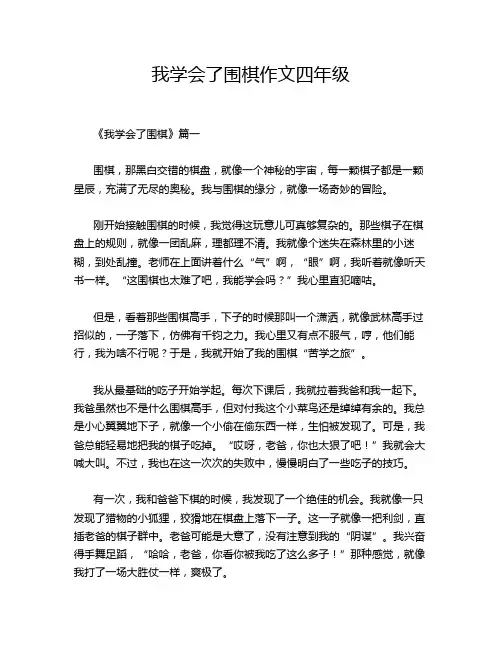 我学会了围棋作文四年级

《我学会了围棋》篇一

围棋，那黑白交错的棋盘，就像一个神秘的宇宙，每一颗棋子都是一颗星辰，充满了无尽的奥秘。我与围棋的缘分，就像一场奇妙的冒险。

刚开始接触围棋的时候，我觉得这玩意儿可真够复杂的。那些棋子在棋盘上的规则，就像一团乱麻，理都理不清。我就像个迷失在森林里的小迷糊，到处乱撞。老师在上面讲着什么“气”啊，“眼”啊，我听着就像听天书一样。“这围棋也太难了吧，我能学会吗？”我心里直犯嘀咕。

但是，看着那些围棋高手，下子的时候那叫一个潇洒，就像武林高手过招似的，一子落下，仿佛有千钧之力。我心里又有点不服气，哼，他们能行，我为啥不行呢？于是，我就开始了我的围棋“苦学之旅”。

我从最基础的吃子开始学起。每次下课后，我就拉着我爸和我一起下。我爸虽然也不是什么围棋高手，但对付我这个小菜鸟还是绰绰有余的。我总是小心翼翼地下子，就像一个小偷在偷东西一样，生怕被发现了。可是，我爸总能轻易地把我的棋子吃掉。“哎呀，老爸，你也太狠了吧！”我就会大喊大叫。不过，我也在这一次次的失败中，慢慢明白了一些吃子的技巧。

有一次，我和爸爸下棋的时候，我发现了一个绝佳的机会。我就像一只发现了猎物的小狐狸，狡猾地在棋盘上落下一子。这一子就像一把利剑，直插老爸的棋子群中。老爸可能是大意了，没有注意到我的“阴谋”。我兴奋得手舞足蹈，“哈哈，老爸，你看你被我吃了这么多子！”那种感觉，就像我打了一场大胜仗一样，爽极了。